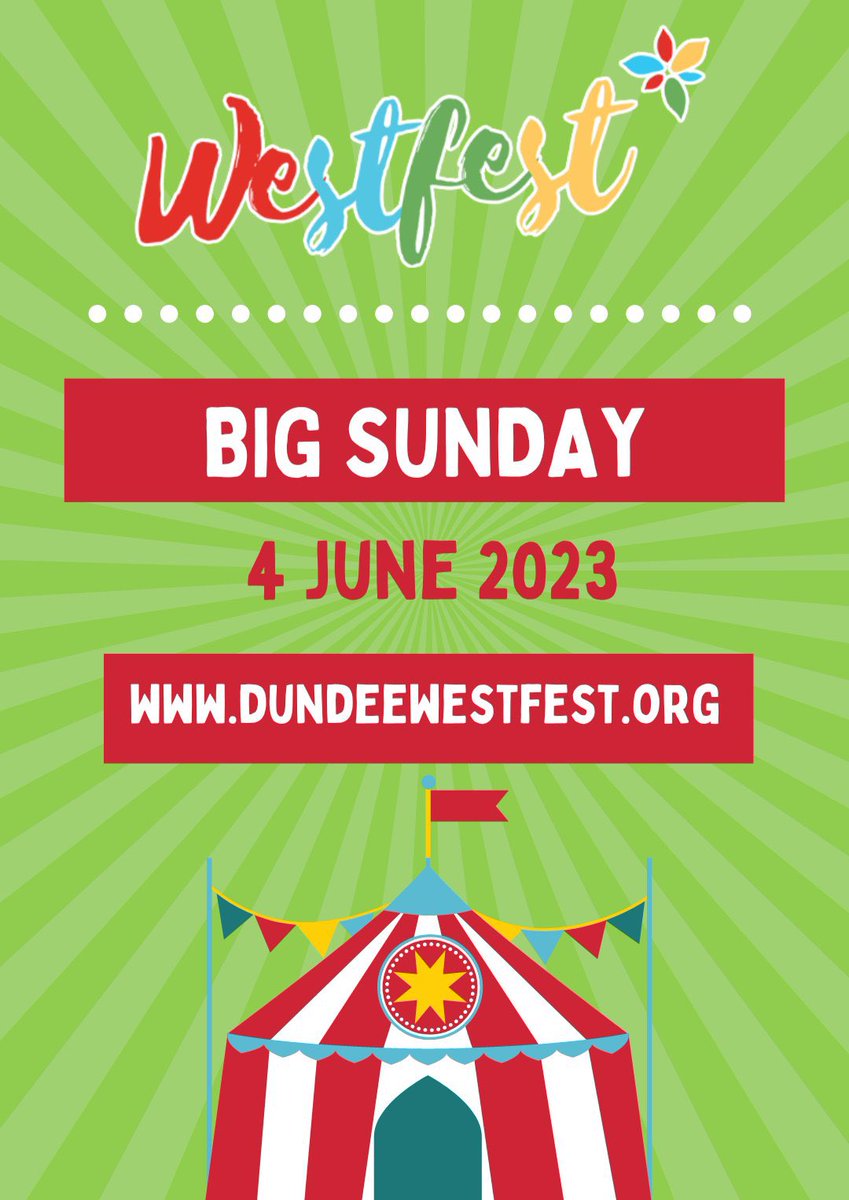 Westfest

BIG SUNDAY

4 JUNE 2023

WWW.DUNDEEWESTFEST.ORG